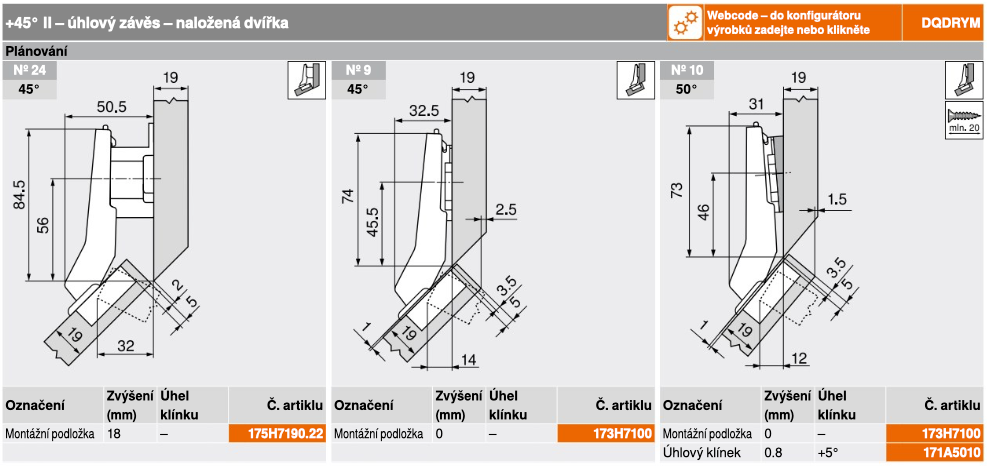 +45° II – úhlový závěs – naložená dvířka

Webcode – do konfigurátoru výrobků zadejte nebo klikněte

DQDRYM

Plánování

№ 24
45°

19
50.5
84.5
56
2
5
19
32

| Označení | Zvýšení (mm) | Úhel klínku | Č. artiklu |
|---|---|---|---|
| Montážní podložka | 18 | – | 175H7190.22 |

№ 9
45°

19
32.5
74
45.5
2.5
3.5
5
1
19
14

| Označení | Zvýšení (mm) | Úhel klínku | Č. artiklu |
|---|---|---|---|
| Montážní podložka | 0 | – | 173H7100 |

№ 10
50°

min. 20

19
31
73
46
1.5
3.5
5
1
19
12

| Označení | Zvýšení (mm) | Úhel klínku | Č. artiklu |
|---|---|---|---|
| Montážní podložka | 0 | – | 173H7100 |
| Úhlový klínek | 0.8 | +5° | 171A5010 |